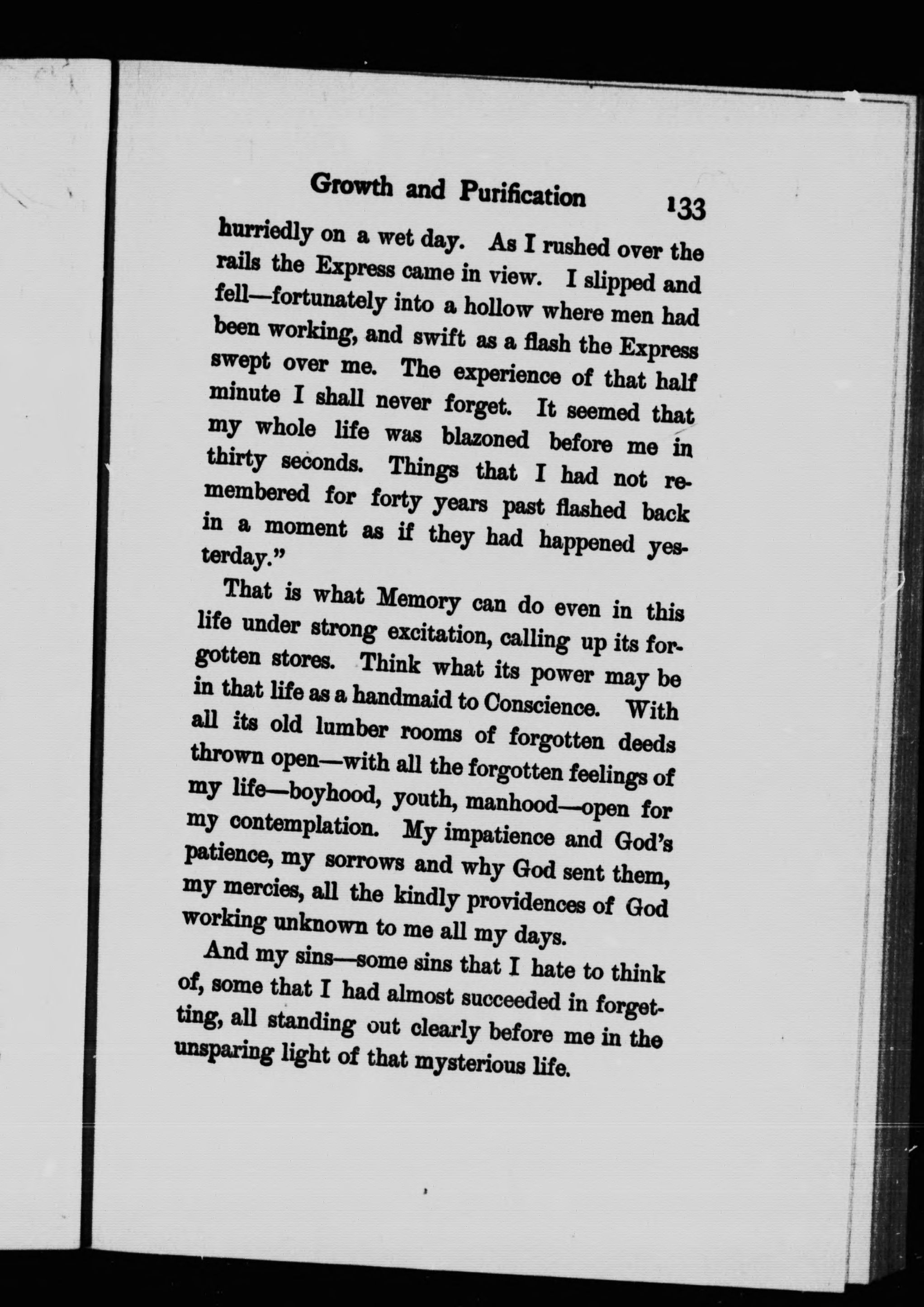 Growth and Purification 133

hurriedly on a wet day. As I rushed over the rails the Express came in view. I slipped and fell—fortunately into a hollow where men had been working, and swift as a flash the Express swept over me. The experience of that half minute I shall never forget. It seemed that my whole life was blazoned before me in thirty seconds. Things that I had not remembered for forty years past flashed back in a moment as if they had happened yesterday."

That is what Memory can do even in this life under strong excitation, calling up its forgotten stores. Think what its power may be in that life as a handmaid to Conscience. With all its old lumber rooms of forgotten deeds thrown open—with all the forgotten feelings of my life—boyhood, youth, manhood—open for my contemplation. My impatience and God's patience, my sorrows and why God sent them, my mercies, all the kindly providences of God working unknown to me all my days.

And my sins—some sins that I hate to think of, some that I had almost succeeded in forgetting, all standing out clearly before me in the unsparing light of that mysterious life.